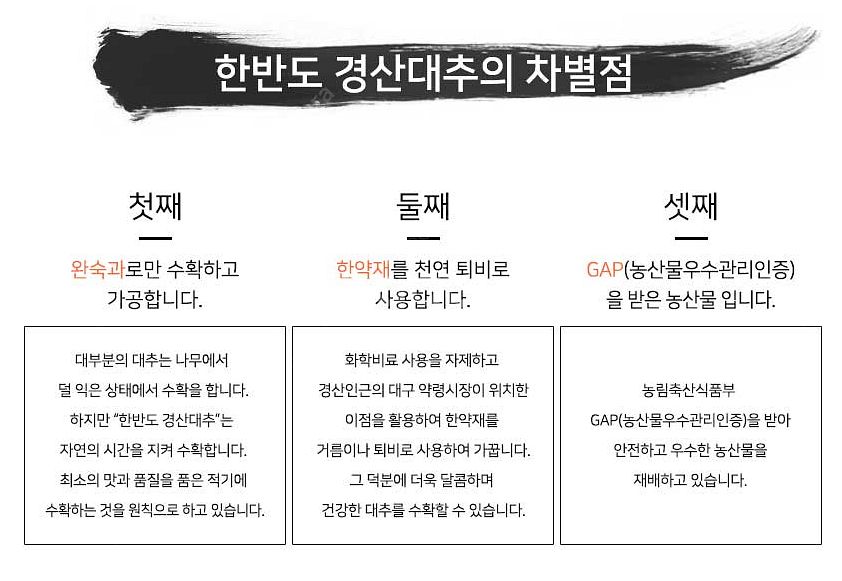 한반도 경산대추의 차별점

첫째

완숙과로만 수확하고 가공합니다.

대부분의 대추는 나무에서 덜 익은 상태에서 수확을 합니다. 하지만 "한반도 경산대추"는 자연의 시간을 지켜 수확합니다. 최소의 맛과 품질을 품은 적기에 수확하는 것을 원칙으로 하고 있습니다.

둘째

한약재를 천연 퇴비로 사용합니다.

화학비료 사용을 자제하고 경산인근의 대구 약령시장이 위치한 이점을 활용하여 한약재를 거름이나 퇴비로 사용하여 가꿉니다. 그 덕분에 더욱 달콤하며 건강한 대추를 수확할 수 있습니다.

셋째

GAP(농산물우수관리인증)을 받은 농산물 입니다.

농림축산식품부 GAP(농산물우수관리인증)을 받아 안전하고 우수한 농산물을 재배하고 있습니다.